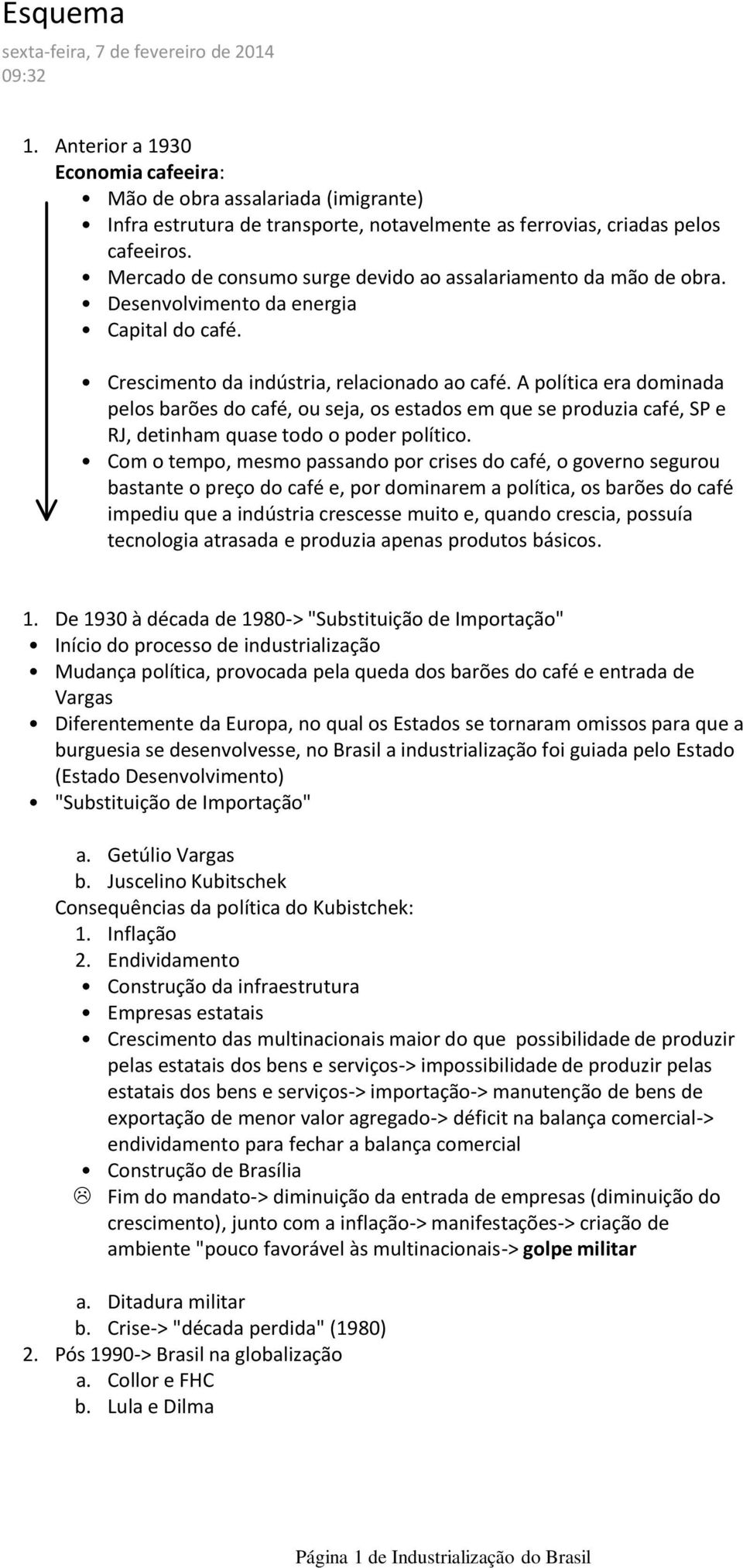 Esquema
sexta-feira, 7 de fevereiro de 2014
09:32

1. Anterior a 1930
Economia cafeeira:
• Mão de obra assalariada (imigrante)
• Infra estrutura de transporte, notavelmente as ferrovias, criadas pelos cafeeiros.
• Mercado de consumo surge devido ao assalariamento da mão de obra.
• Desenvolvimento da energia
• Capital do café.

• Crescimento da indústria, relacionado ao café. A política era dominada pelos barões do café, ou seja, os estados em que se produzia café, SP e RJ, detinham quase todo o poder político.
• Com o tempo, mesmo passando por crises do café, o governo segurou bastante o preço do café e, por dominarem a política, os barões do café impediu que a indústria crescesse muito e, quando crescia, possuía tecnologia atrasada e produzia apenas produtos básicos.

1. De 1930 à década de 1980-> "Substituição de Importação"
• Início do processo de industrialização
• Mudança política, provocada pela queda dos barões do café e entrada de Vargas
• Diferentemente da Europa, no qual os Estados se tornaram omissos para que a burguesia se desenvolvesse, no Brasil a industrialização foi guiada pelo Estado (Estado Desenvolvimento)
• "Substituição de Importação"

a. Getúlio Vargas
b. Juscelino Kubitschek
Consequências da política do Kubistchek:
1. Inflação
2. Endividamento
• Construção da infraestrutura
• Empresas estatais
• Crescimento das multinacionais maior do que possibilidade de produzir pelas estatais dos bens e serviços-> impossibilidade de produzir pelas estatais dos bens e serviços-> importação-> manutenção de bens de exportação de menor valor agregado-> déficit na balança comercial-> endividamento para fechar a balança comercial
• Construção de Brasília
☹ Fim do mandato-> diminuição da entrada de empresas (diminuição do crescimento), junto com a inflação-> manifestações-> criação de ambiente "pouco favorável às multinacionais-> golpe militar

a. Ditadura militar
b. Crise-> "década perdida" (1980)
2. Pós 1990-> Brasil na globalização
a. Collor e FHC
b. Lula e Dilma

Página 1 de Industrialização do Brasil